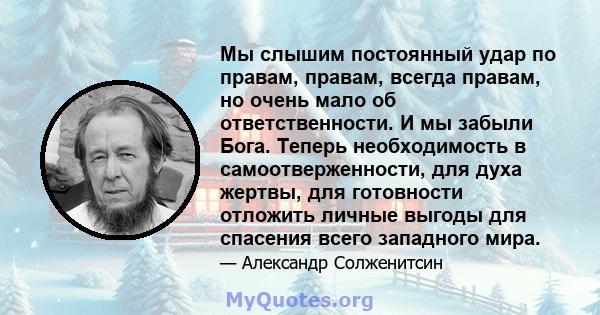 Мы слышим постоянный удар по правам, правам, всегда правам, но очень мало об ответственности. И мы забыли Бога. Теперь необходимость в самоотверженности, для духа жертвы, для готовности отложить личные выгоды для спасения всего западного мира.

— Александр Солженитсин

MyQuotes.org